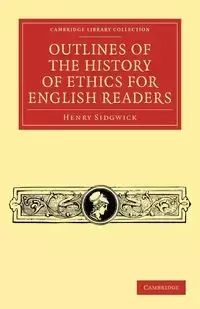 CAMBRIDGE LIBRARY COLLECTION

OUTLINES OF THE HISTORY OF ETHICS FOR ENGLISH READERS

HENRY SIDGWICK

CAMBRIDGE